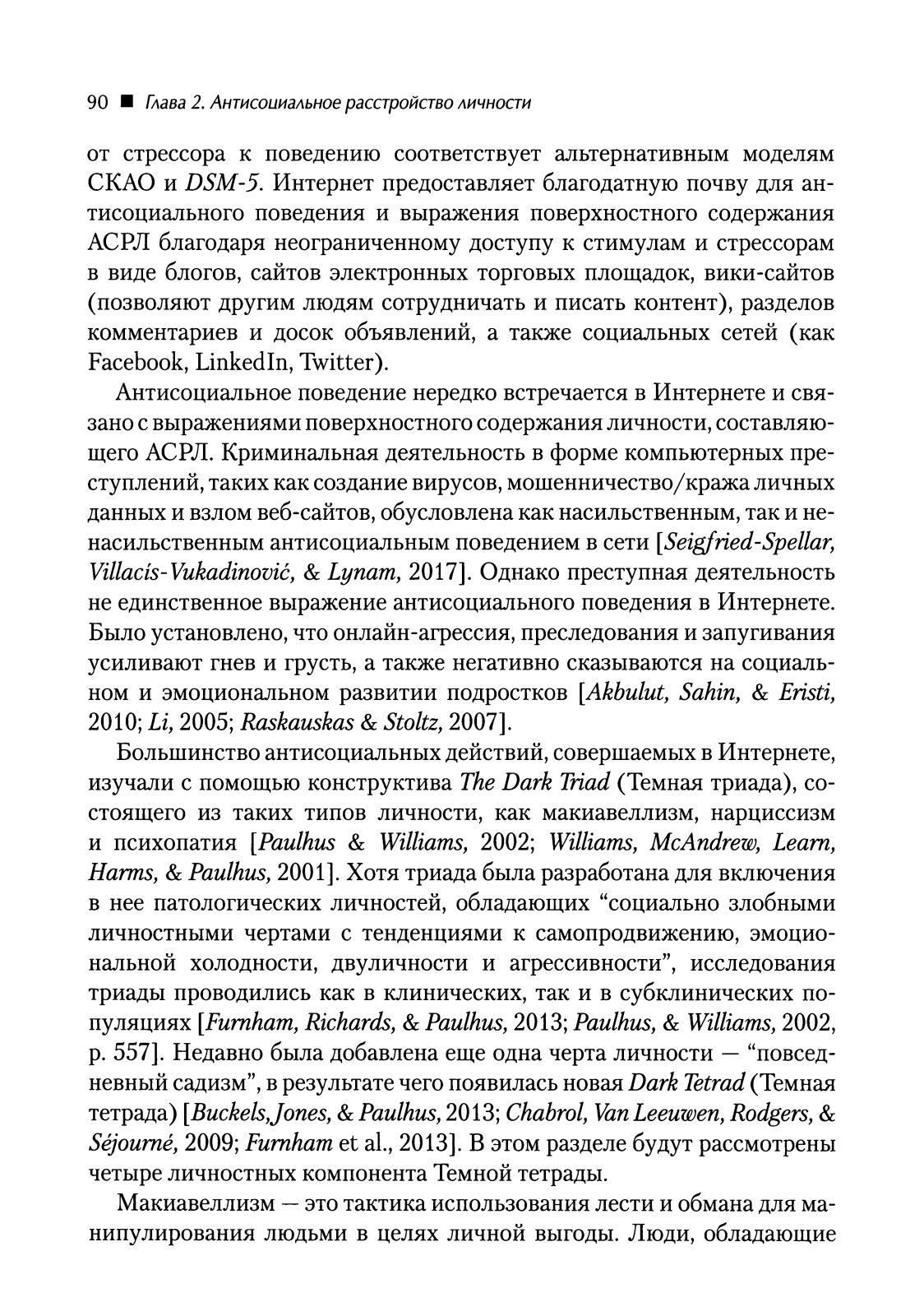 90 ■ Глава 2. Антисоциальное расстройство личности

от стрессора к поведению соответствует альтернативным моделям СКАО и DSM-5. Интернет предоставляет благодатную почву для антисоциального поведения и выражения поверхностного содержания АСРЛ благодаря неограниченному доступу к стимулам и стрессорам в виде блогов, сайтов электронных торговых площадок, вики-сайтов (позволяют другим людям сотрудничать и писать контент), разделов комментариев и досок объявлений, а также социальных сетей (как Facebook, LinkedIn, Twitter).

Антисоциальное поведение нередко встречается в Интернете и связано с выражениями поверхностного содержания личности, составляющего АСРЛ. Криминальная деятельность в форме компьютерных преступлений, таких как создание вирусов, мошенничество/кража личных данных и взлом веб-сайтов, обусловлена как насильственным, так и ненасильственным антисоциальным поведением в сети [Seigfried-Spellar, Villacís-Vukadinović, & Lynam, 2017]. Однако преступная деятельность не единственное выражение антисоциального поведения в Интернете. Было установлено, что онлайн-агрессия, преследования и запугивания усиливают гнев и грусть, а также негативно сказываются на социальном и эмоциональном развитии подростков [Akbulut, Sahin, & Eristi, 2010; Li, 2005; Raskauskas & Stoltz, 2007].

Большинство антисоциальных действий, совершаемых в Интернете, изучали с помощью конструктива The Dark Triad (Темная триада), состоящего из таких типов личности, как макиавеллизм, нарциссизм и психопатия [Paulhus & Williams, 2002; Williams, McAndrew, Learn, Harms, & Paulhus, 2001]. Хотя триада была разработана для включения в нее патологических личностей, обладающих “социально злобными личностными чертами с тенденциями к самопродвижению, эмоциональной холодности, двуличности и агрессивности”, исследования триады проводились как в клинических, так и в субклинических популяциях [Furnham, Richards, & Paulhus, 2013; Paulhus, & Williams, 2002, p. 557]. Недавно была добавлена еще одна черта личности — “повседневный садизм”, в результате чего появилась новая Dark Tetrad (Темная тетрада) [Buckels, Jones, & Paulhus, 2013; Chabrol, Van Leeuwen, Rodgers, & Séjourné, 2009; Furnham et al., 2013]. В этом разделе будут рассмотрены четыре личностных компонента Темной тетрады.

Макиавеллизм — это тактика использования лести и обмана для манипулирования людьми в целях личной выгоды. Люди, обладающие